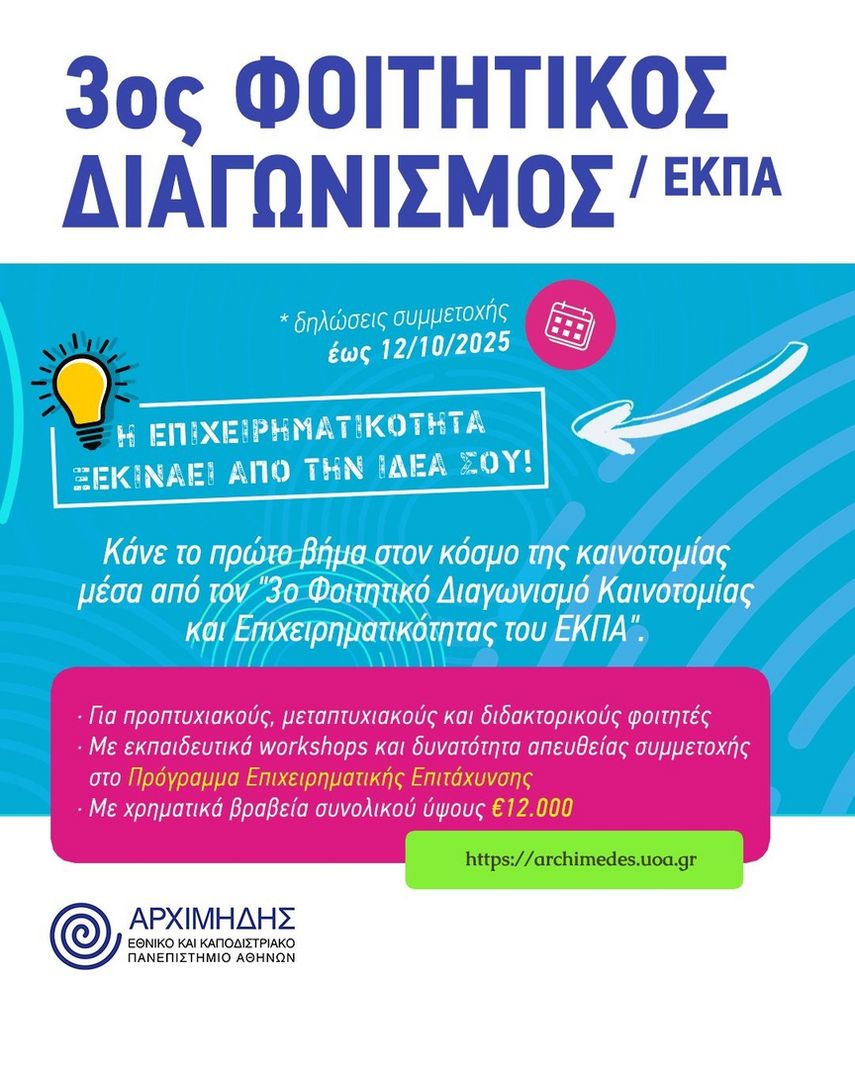 3ος ΦΟΙΤΗΤΙΚΟΣ ΔΙΑΓΩΝΙΣΜΟΣ / ΕΚΠΑ

* δηλώσεις συμμετοχής
έως 12/10/2025

Η ΕΠΙΧΕΙΡΗΜΑΤΙΚΟΤΗΤΑ ΞΕΚΙΝΑΕΙ ΑΠΟ ΤΗΝ ΙΔΕΑ ΣΟΥ!

Κάνε το πρώτο βήμα στον κόσμο της καινοτομίας μέσα από τον "3ο Φοιτητικό Διαγωνισμό Καινοτομίας και Επιχειρηματικότητας του ΕΚΠΑ".

· Για προπτυχιακούς, μεταπτυχιακούς και διδακτορικούς φοιτητές
· Με εκπαιδευτικά workshops και δυνατότητα απευθείας συμμετοχής στο Πρόγραμμα Επιχειρηματικής Επιτάχυνσης
· Με χρηματικά βραβεία συνολικού ύψους €12.000

https://archimedes.uoa.gr

ΑΡΧΙΜΗΔΗΣ
ΕΘΝΙΚΟ ΚΑΙ ΚΑΠΟΔΙΣΤΡΙΑΚΟ ΠΑΝΕΠΙΣΤΗΜΙΟ ΑΘΗΝΩΝ